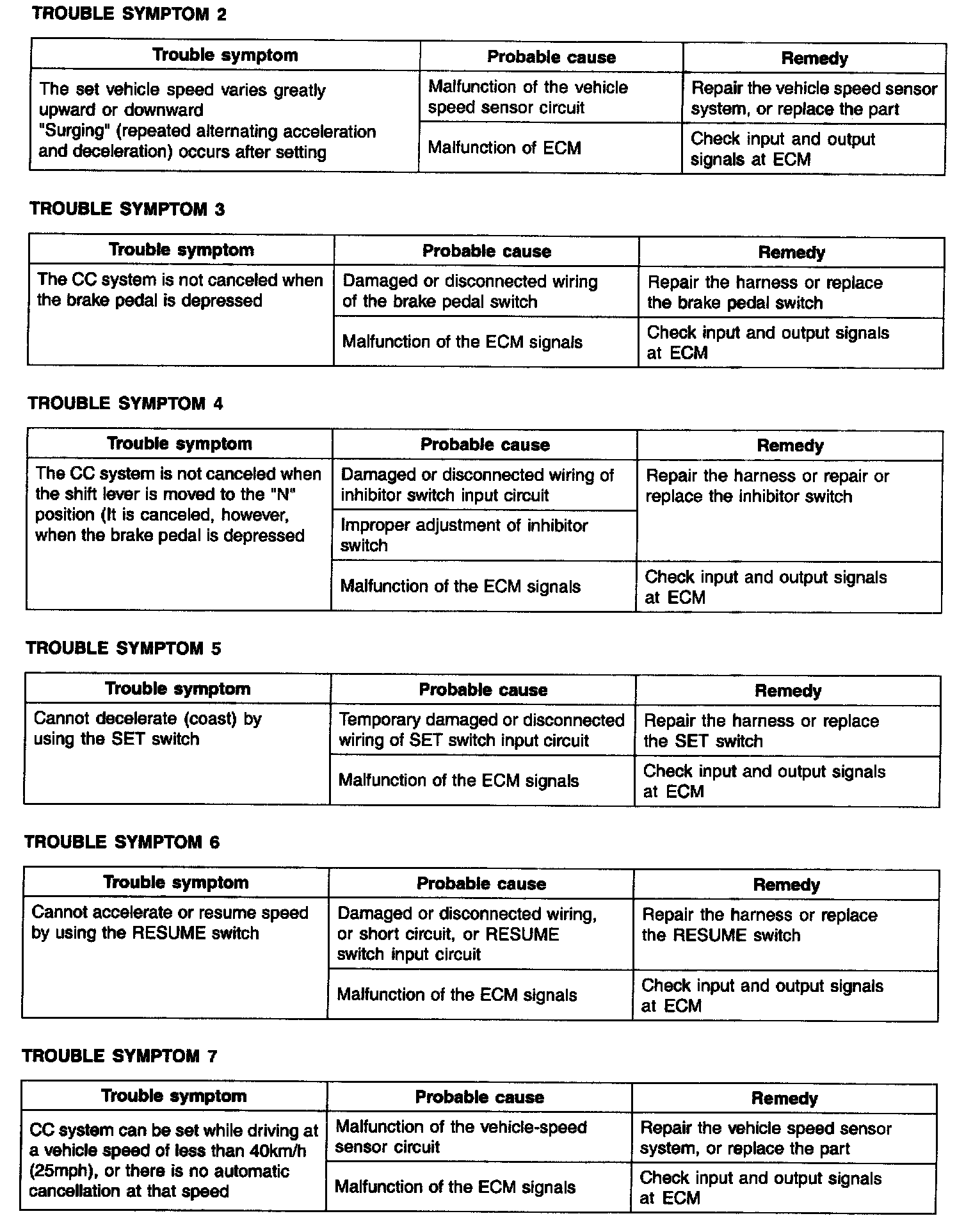 TROUBLE SYMPTOM 2

| Trouble symptom | Probable cause | Remedy |
|---|---|---|
| The set vehicle speed varies greatly upward or downward "Surging" (repeated alternating acceleration and deceleration) occurs after setting | Malfunction of the vehicle speed sensor circuit | Repair the vehicle speed sensor system, or replace the part |
| | Malfunction of ECM | Check input and output signals at ECM |

TROUBLE SYMPTOM 3

| Trouble symptom | Probable cause | Remedy |
|---|---|---|
| The CC system is not canceled when the brake pedal is depressed | Damaged or disconnected wiring of the brake pedal switch | Repair the harness or replace the brake pedal switch |
| | Malfunction of the ECM signals | Check input and output signals at ECM |

TROUBLE SYMPTOM 4

| Trouble symptom | Probable cause | Remedy |
|---|---|---|
| The CC system is not canceled when the shift lever is moved to the "N" position (It is canceled, however, when the brake pedal is depressed | Damaged or disconnected wiring of inhibitor switch input circuit | Repair the harness or repair or replace the inhibitor switch |
| | Improper adjustment of inhibitor switch | |
| | Malfunction of the ECM signals | Check input and output signals at ECM |

TROUBLE SYMPTOM 5

| Trouble symptom | Probable cause | Remedy |
|---|---|---|
| Cannot decelerate (coast) by using the SET switch | Temporary damaged or disconnected wiring of SET switch input circuit | Repair the harness or replace the SET switch |
| | Malfunction of the ECM signals | Check input and output signals at ECM |

TROUBLE SYMPTOM 6

| Trouble symptom | Probable cause | Remedy |
|---|---|---|
| Cannot accelerate or resume speed by using the RESUME switch | Damaged or disconnected wiring, or short circuit, or RESUME switch input circuit | Repair the harness or replace the RESUME switch |
| | Malfunction of the ECM signals | Check input and output signals at ECM |

TROUBLE SYMPTOM 7

| Trouble symptom | Probable cause | Remedy |
|---|---|---|
| CC system can be set while driving at a vehicle speed of less than 40km/h (25mph), or there is no automatic cancellation at that speed | Malfunction of the vehicle-speed sensor circuit | Repair the vehicle speed sensor system, or replace the part |
| | Malfunction of the ECM signals | Check input and output signals at ECM |